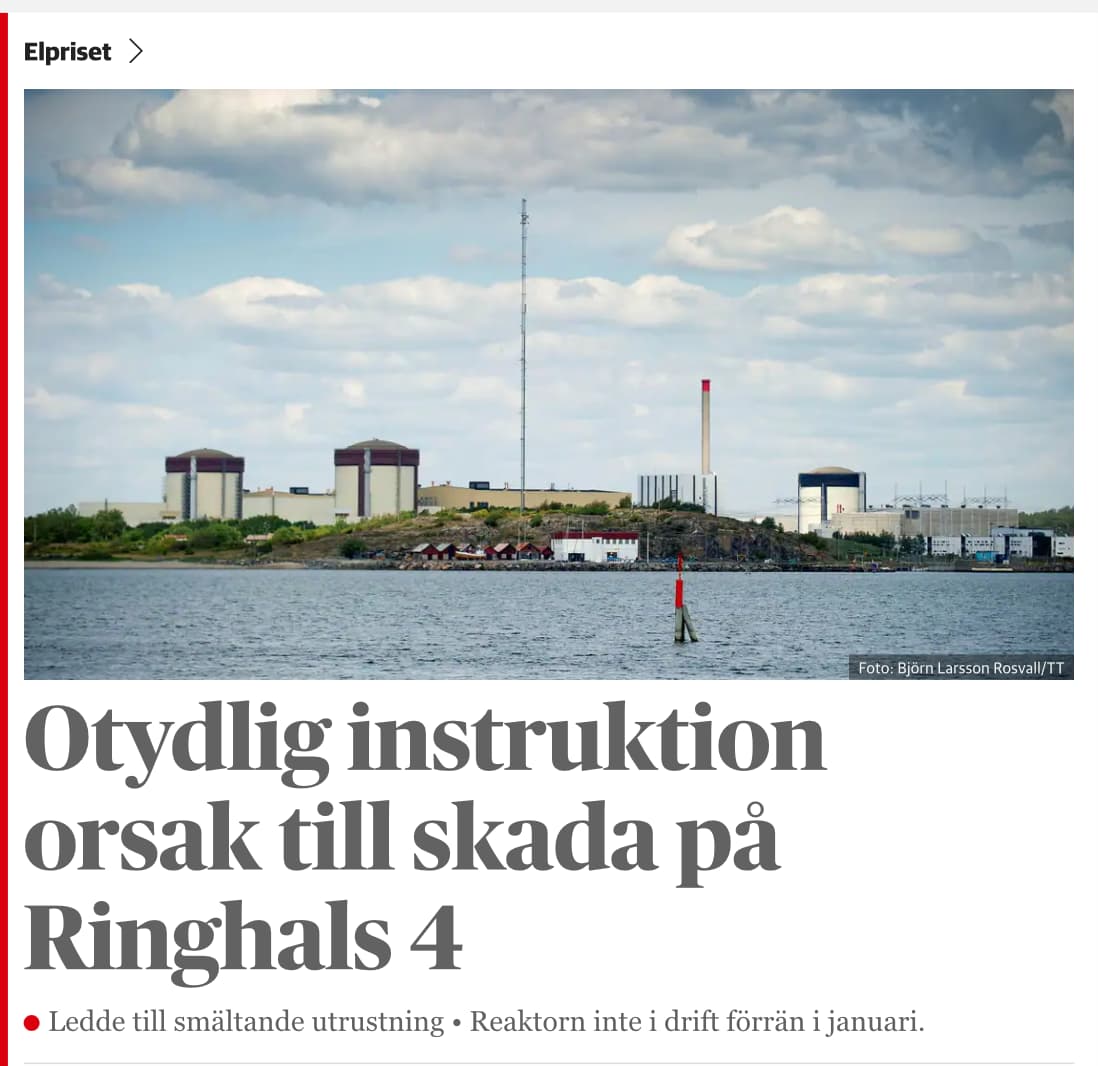 Elpriset

Foto: Björn Larsson Rosvall/TT

Otydlig instruktion orsak till skada på Ringhals 4

Ledde till smältande utrustning • Reaktorn inte i drift förrän i januari.